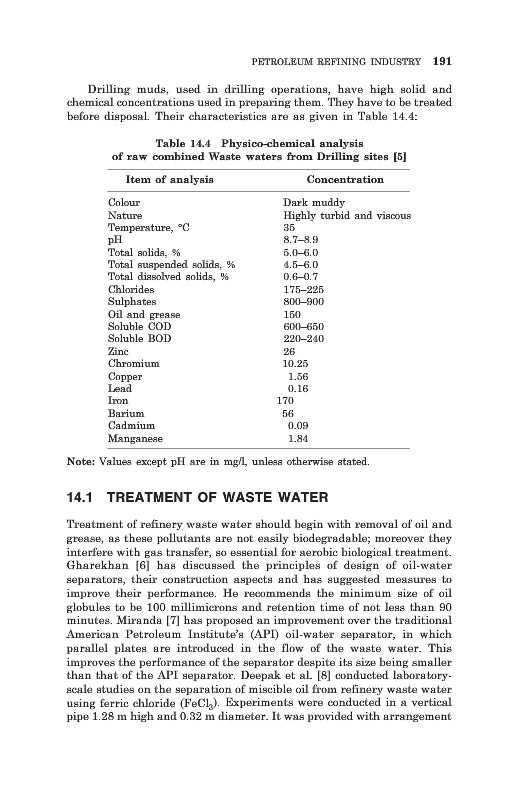 PETROLEUM REFINING INDUSTRY 191

Drilling muds, used in drilling operations, have high solid and chemical concentrations used in preparing them. They have to be treated before disposal. Their characteristics are as given in Table 14.4:

Table 14.4 Physico-chemical analysis of raw combined Waste waters from Drilling sites [5]

| Item of analysis | Concentration |
|---|---|
| Colour | Dark muddy |
| Nature | Highly turbid and viscous |
| Temperature, °C | 35 |
| pH | 8.7–8.9 |
| Total solids, % | 5.0–6.0 |
| Total suspended solids, % | 4.5–6.0 |
| Total dissolved solids, % | 0.6–0.7 |
| Chlorides | 175–225 |
| Sulphates | 800–900 |
| Oil and grease | 150 |
| Soluble COD | 600–650 |
| Soluble BOD | 220–240 |
| Zinc | 26 |
| Chromium | 10.25 |
| Copper | 1.56 |
| Lead | 0.16 |
| Iron | 170 |
| Barium | 56 |
| Cadmium | 0.09 |
| Manganese | 1.84 |

Note: Values except pH are in mg/l, unless otherwise stated.

14.1 TREATMENT OF WASTE WATER

Treatment of refinery waste water should begin with removal of oil and grease, as these pollutants are not easily biodegradable; moreover they interfere with gas transfer, so essential for aerobic biological treatment. Gharekhan [6] has discussed the principles of design of oil-water separators, their construction aspects and has suggested measures to improve their performance. He recommends the minimum size of oil globules to be 100 millimicrons and retention time of not less than 90 minutes. Miranda [7] has proposed an improvement over the traditional American Petroleum Institute's (API) oil-water separator, in which parallel plates are introduced in the flow of the waste water. This improves the performance of the separator despite its size being smaller than that of the API separator. Deepak et al. [8] conducted laboratory-scale studies on the separation of miscible oil from refinery waste water using ferric chloride ($FeCl_3$). Experiments were conducted in a vertical pipe 1.28 m high and 0.32 m diameter. It was provided with arrangement